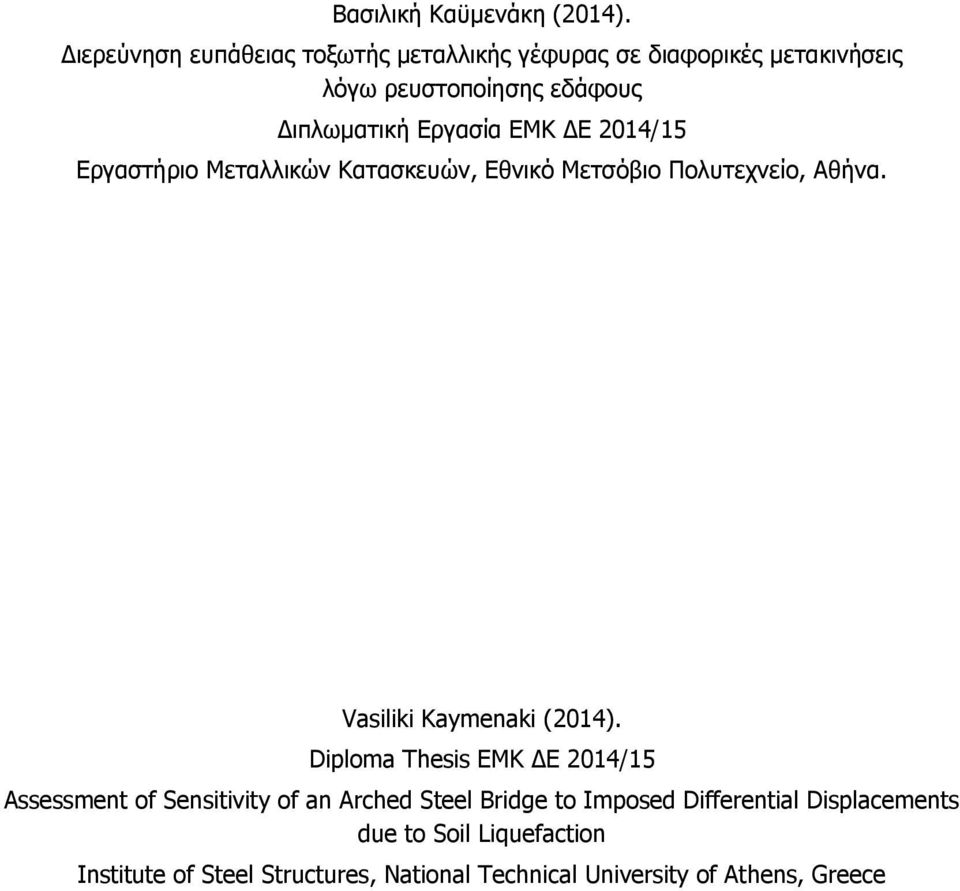 Βασιλική Καϋμενάκη (2014).

Διερεύνηση ευπάθειας τοξωτής μεταλλικής γέφυρας σε διαφορικές μετακινήσεις λόγω ρευστοποίησης εδάφους

Διπλωματική Εργασία ΕΜΚ ΔΕ 2014/15

Εργαστήριο Μεταλλικών Κατασκευών, Εθνικό Μετσόβιο Πολυτεχνείο, Αθήνα.

Vasiliki Kaymenaki (2014).

Diploma Thesis ΕΜΚ ΔΕ 2014/15

Assessment of Sensitivity of an Arched Steel Bridge to Imposed Differential Displacements due to Soil Liquefaction

Institute of Steel Structures, National Technical University of Athens, Greece